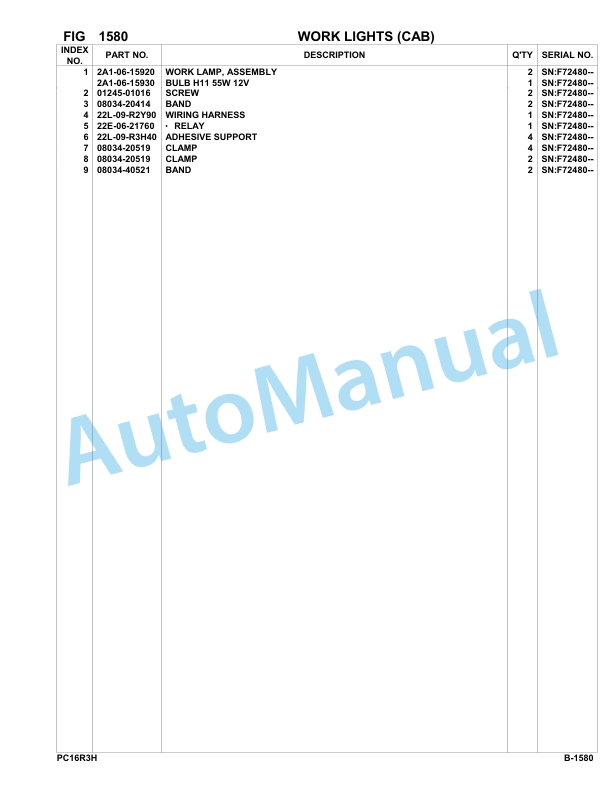 FIG 1580 WORK LIGHTS (CAB)

| INDEX NO. | PART NO. | DESCRIPTION | Q'TY | SERIAL NO. |
|---|---|---|---|---|
| 1 | 2A1-06-15920 | WORK LAMP, ASSEMBLY | 2 | SN:F72480-- |
|  | 2A1-06-15930 | BULB H11 55W 12V | 1 | SN:F72480-- |
| 2 | 01245-01016 | SCREW | 2 | SN:F72480-- |
| 3 | 08034-20414 | BAND | 2 | SN:F72480-- |
| 4 | 22L-09-R2Y90 | WIRING HARNESS | 1 | SN:F72480-- |
| 5 | 22E-06-21760 | · RELAY | 1 | SN:F72480-- |
| 6 | 22L-09-R3H40 | ADHESIVE SUPPORT | 4 | SN:F72480-- |
| 7 | 08034-20519 | CLAMP | 4 | SN:F72480-- |
| 8 | 08034-20519 | CLAMP | 2 | SN:F72480-- |
| 9 | 08034-40521 | BAND | 2 | SN:F72480-- |

AutoManual

PC16R3H B-1580